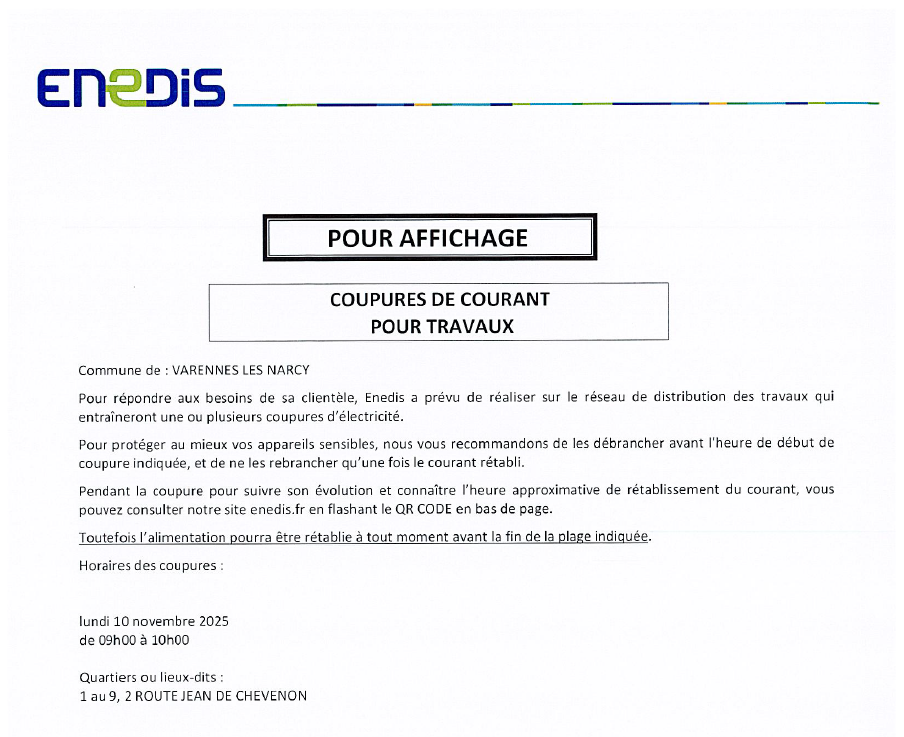 ENEDIS

POUR AFFICHAGE

COUPURES DE COURANT
POUR TRAVAUX

Commune de : VARENNES LES NARCY

Pour répondre aux besoins de sa clientèle, Enedis a prévu de réaliser sur le réseau de distribution des travaux qui entraîneront une ou plusieurs coupures d'électricité.

Pour protéger au mieux vos appareils sensibles, nous vous recommandons de les débrancher avant l'heure de début de coupure indiquée, et de ne les rebrancher qu'une fois le courant rétabli.

Pendant la coupure pour suivre son évolution et connaître l'heure approximative de rétablissement du courant, vous pouvez consulter notre site enedis.fr en flashant le QR CODE en bas de page.

Toutefois l'alimentation pourra être rétablie à tout moment avant la fin de la plage indiquée.

Horaires des coupures :

lundi 10 novembre 2025
de 09h00 à 10h00

Quartiers ou lieux-dits :
1 au 9, 2 ROUTE JEAN DE CHEVENON